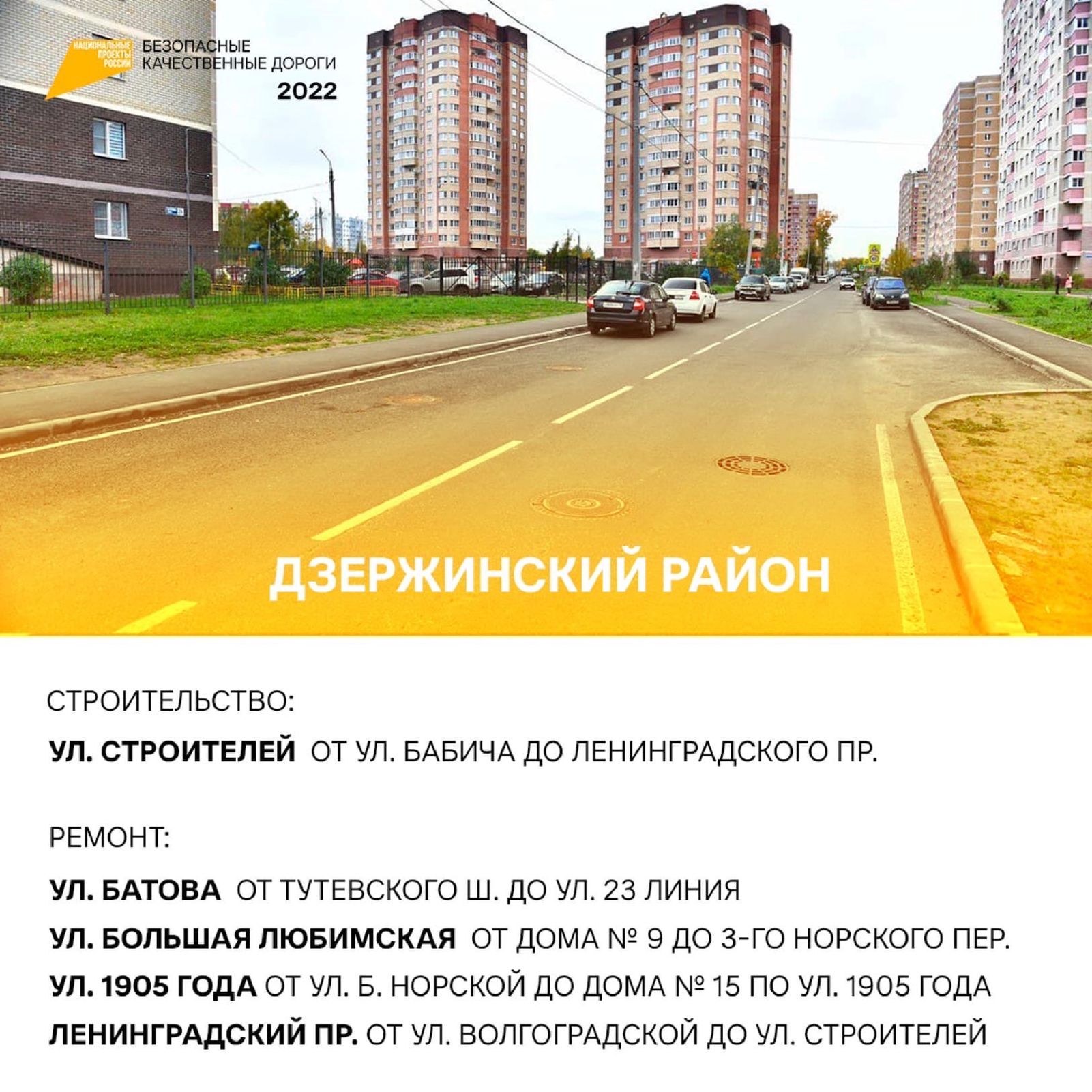 НАЦИОНАЛЬНЫЕ ПРОЕКТЫ РОССИИ

БЕЗОПАСНЫЕ КАЧЕСТВЕННЫЕ ДОРОГИ

2022

ДЗЕРЖИНСКИЙ РАЙОН

СТРОИТЕЛЬСТВО:

УЛ. СТРОИТЕЛЕЙ ОТ УЛ. БАБИЧА ДО ЛЕНИНГРАДСКОГО ПР.

РЕМОНТ:

УЛ. БАТОВА ОТ ТУТЕВСКОГО Ш. ДО УЛ. 23 ЛИНИЯ

УЛ. БОЛЬШАЯ ЛЮБИМСКАЯ ОТ ДОМА № 9 ДО 3-ГО НОРСКОГО ПЕР.

УЛ. 1905 ГОДА ОТ УЛ. Б. НОРСКОЙ ДО ДОМА № 15 ПО УЛ. 1905 ГОДА

ЛЕНИНГРАДСКИЙ ПР. ОТ УЛ. ВОЛГОГРАДСКОЙ ДО УЛ. СТРОИТЕЛЕЙ